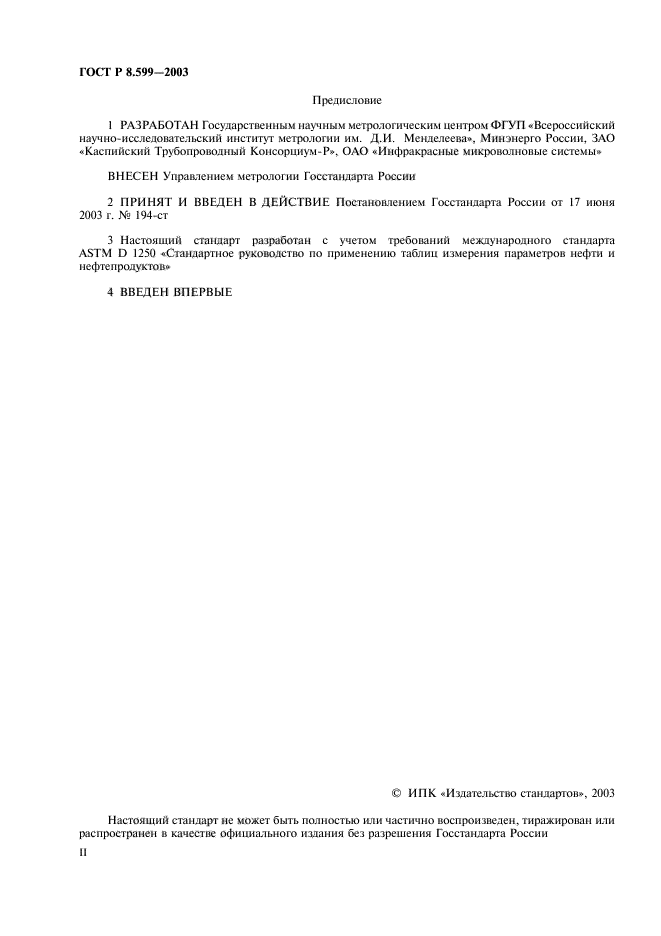 ГОСТ Р 8.599—2003

Предисловие

1 РАЗРАБОТАН Государственным научным метрологическим центром ФГУП «Всероссийский научно-исследовательский институт метрологии им. Д.И. Менделеева», Минэнерго России, ЗАО «Каспийский Трубопроводный Консорциум-Р», ОАО «Инфракрасные микроволновые системы»

ВНЕСЕН Управлением метрологии Госстандарта России

2 ПРИНЯТ И ВВЕДЕН В ДЕЙСТВИЕ Постановлением Госстандарта России от 17 июня 2003 г. № 194-ст

3 Настоящий стандарт разработан с учетом требований международного стандарта ASTM D 1250 «Стандартное руководство по применению таблиц измерения параметров нефти и нефтепродуктов»

4 ВВЕДЕН ВПЕРВЫЕ

© ИПК «Издательство стандартов», 2003

Настоящий стандарт не может быть полностью или частично воспроизведен, тиражирован или распространен в качестве официального издания без разрешения Госстандарта России

II